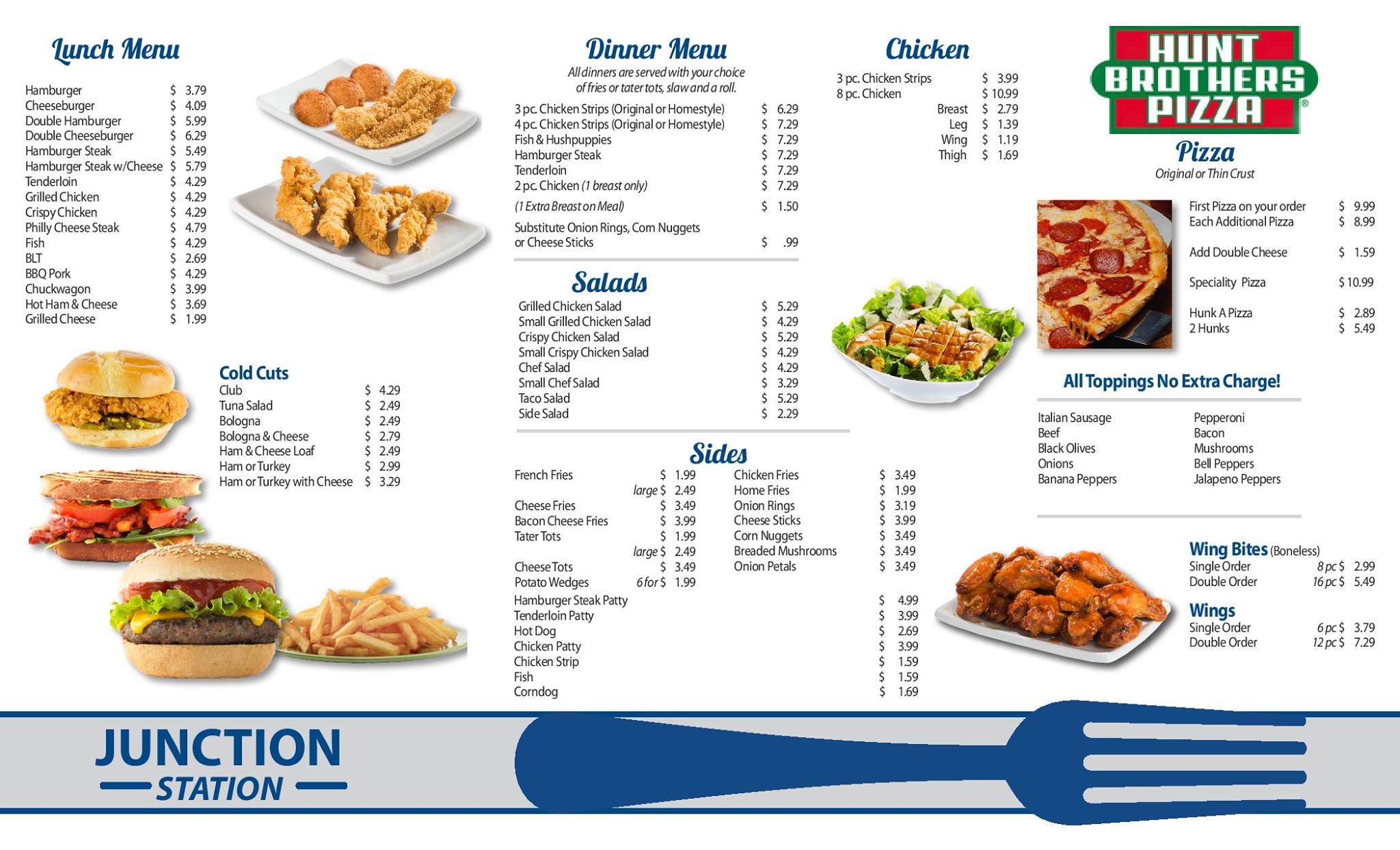 Lunch Menu

Hamburger $ 3.79
Cheeseburger $ 4.09
Double Hamburger $ 5.99
Double Cheeseburger $ 6.29
Hamburger Steak $ 5.49
Hamburger Steak w/Cheese $ 5.79
Tenderloin $ 4.29
Grilled Chicken $ 4.29
Crispy Chicken $ 4.29
Philly Cheese Steak $ 4.79
Fish $ 4.29
BLT $ 2.69
BBQ Pork $ 4.29
Chuckwagon $ 3.99
Hot Ham & Cheese $ 3.69
Grilled Cheese $ 1.99

Cold Cuts
Club $ 4.29
Tuna Salad $ 2.49
Bologna $ 2.49
Bologna & Cheese $ 2.79
Ham & Cheese Loaf $ 2.49
Ham or Turkey $ 2.99
Ham or Turkey with Cheese $ 3.29

Dinner Menu
All dinners are served with your choice of fries or tater tots, slaw and a roll.
3 pc. Chicken Strips (Original or Homestyle) $ 6.29
4 pc. Chicken Strips (Original or Homestyle) $ 7.29
Fish & Hushpuppies $ 7.29
Hamburger Steak $ 7.29
Tenderloin $ 7.29
2 pc. Chicken (1 breast only) $ 7.29
(1 Extra Breast on Meal) $ 1.50
Substitute Onion Rings, Corn Nuggets or Cheese Sticks $ .99

Salads
Grilled Chicken Salad $ 5.29
Small Grilled Chicken Salad $ 4.29
Crispy Chicken Salad $ 5.29
Small Crispy Chicken Salad $ 4.29
Chef Salad $ 4.29
Small Chef Salad $ 3.29
Taco Salad $ 5.29
Side Salad $ 2.29

Sides
French Fries $ 1.99
large $ 2.49
Cheese Fries $ 3.49
Bacon Cheese Fries $ 3.99
Tater Tots $ 1.99
large $ 2.49
Cheese Tots $ 3.49
Potato Wedges 6 for $ 1.99
Chicken Fries $ 3.49
Home Fries $ 1.99
Onion Rings $ 3.19
Cheese Sticks $ 3.99
Corn Nuggets $ 3.49
Breaded Mushrooms $ 3.49
Onion Petals $ 3.49
Hamburger Steak Patty $ 4.99
Tenderloin Patty $ 3.99
Hot Dog $ 2.69
Chicken Patty $ 3.99
Chicken Strip $ 1.59
Fish $ 1.59
Corndog $ 1.69

Chicken
3 pc. Chicken Strips $ 3.99
8 pc. Chicken $ 10.99
Breast $ 2.79
Leg $ 1.39
Wing $ 1.19
Thigh $ 1.69

HUNT BROTHERS PIZZA

Pizza
Original or Thin Crust
First Pizza on your order $ 9.99
Each Additional Pizza $ 8.99
Add Double Cheese $ 1.59
Speciality Pizza $ 10.99
Hunk A Pizza $ 2.89
2 Hunks $ 5.49

All Toppings No Extra Charge!
Italian Sausage
Beef
Black Olives
Onions
Banana Peppers
Pepperoni
Bacon
Mushrooms
Bell Peppers
Jalapeno Peppers

Wing Bites (Boneless)
Single Order 8 pc $ 2.99
Double Order 16 pc $ 5.49

Wings
Single Order 6 pc $ 3.79
Double Order 12 pc $ 7.29

JUNCTION
STATION